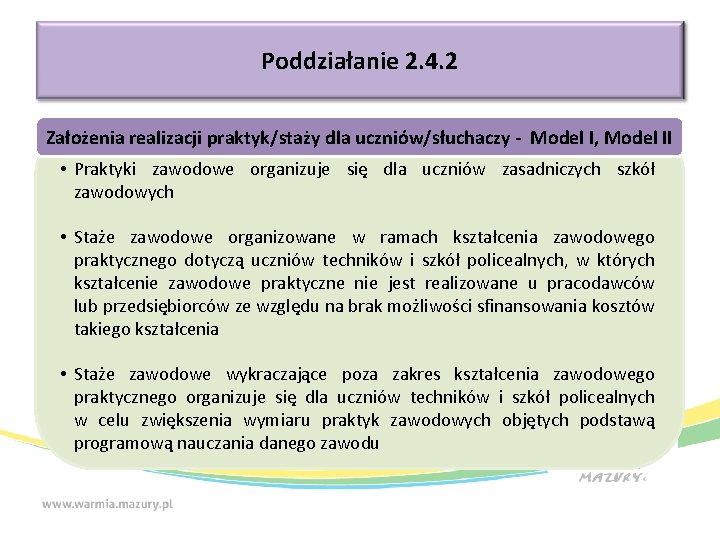 Poddziałanie 2.4.2

Założenia realizacji praktyk/staży dla uczniów/słuchaczy - Model I, Model II

• Praktyki zawodowe organizuje się dla uczniów zasadniczych szkół zawodowych

• Staże zawodowe organizowane w ramach kształcenia zawodowego praktycznego dotyczą uczniów techników i szkół policealnych, w których kształcenie zawodowe praktyczne nie jest realizowane u pracodawców lub przedsiębiorców ze względu na brak możliwości sfinansowania kosztów takiego kształcenia

• Staże zawodowe wykraczające poza zakres kształcenia zawodowego praktycznego organizuje się dla uczniów techników i szkół policealnych w celu zwiększenia wymiaru praktyk zawodowych objętych podstawą programową nauczania danego zawodu

MAZURY

www.warmia.mazury.pl